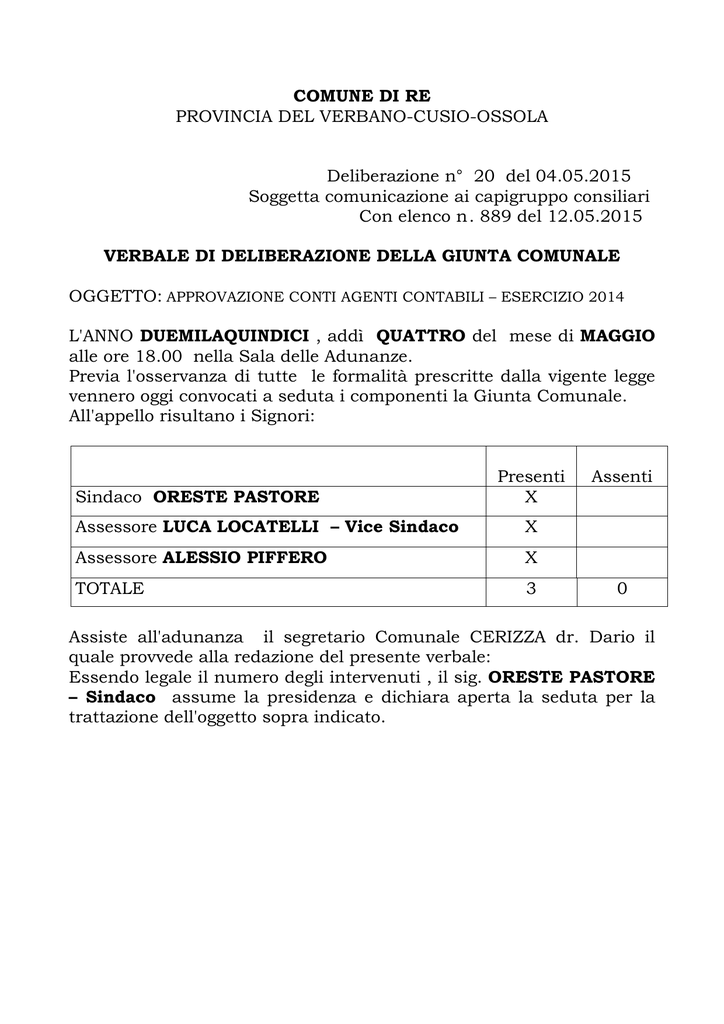 COMUNE DI RE
PROVINCIA DEL VERBANO-CUSIO-OSSOLA

Deliberazione n° 20 del 04.05.2015
Soggetta comunicazione ai capigruppo consiliari
Con elenco n. 889 del 12.05.2015

VERBALE DI DELIBERAZIONE DELLA GIUNTA COMUNALE

OGGETTO: APPROVAZIONE CONTI AGENTI CONTABILI – ESERCIZIO 2014

L'ANNO DUEMILAQUINDICI , addì QUATTRO del mese di MAGGIO alle ore 18.00 nella Sala delle Adunanze.
Previa l'osservanza di tutte le formalità prescritte dalla vigente legge vennero oggi convocati a seduta i componenti la Giunta Comunale.
All'appello risultano i Signori:

| | Presenti | Assenti |
|---|---|---|
| Sindaco ORESTE PASTORE | X | |
| Assessore LUCA LOCATELLI – Vice Sindaco | X | |
| Assessore ALESSIO PIFFERO | X | |
| TOTALE | 3 | 0 |

Assiste all'adunanza il segretario Comunale CERIZZA dr. Dario il quale provvede alla redazione del presente verbale:
Essendo legale il numero degli intervenuti , il sig. ORESTE PASTORE – Sindaco assume la presidenza e dichiara aperta la seduta per la trattazione dell'oggetto sopra indicato.